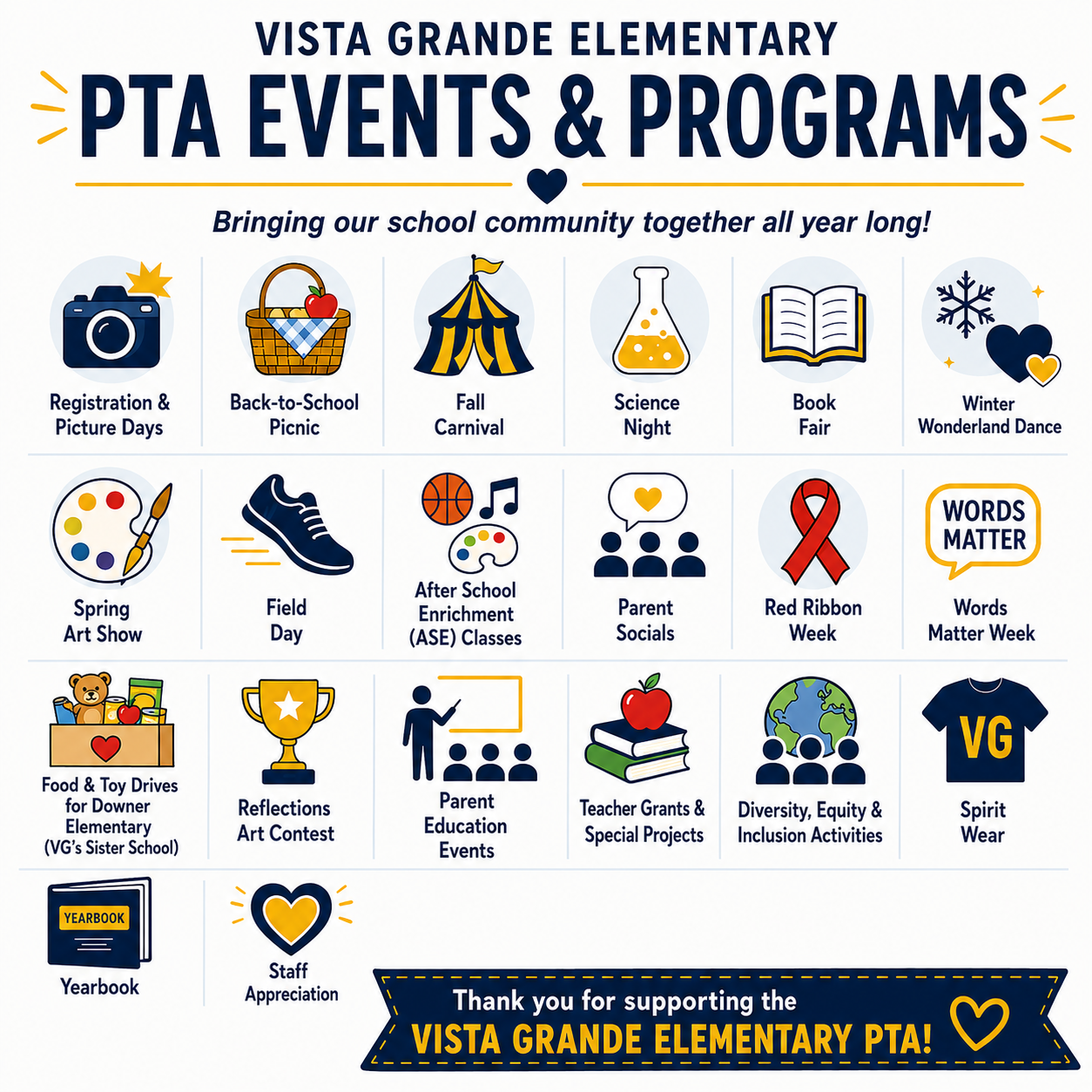 VISTA GRANDE ELEMENTARY
PTA EVENTS & PROGRAMS

Bringing our school community together all year long!

Registration & Picture Days

Back-to-School Picnic

Fall Carnival

Science Night

Book Fair

Winter Wonderland Dance

Spring Art Show

Field Day

After School Enrichment (ASE) Classes

Parent Socials

Red Ribbon Week

WORDS MATTER

Words Matter Week

Food & Toy Drives for Downer Elementary (VG's Sister School)

Reflections Art Contest

Parent Education Events

Teacher Grants & Special Projects

Diversity, Equity & Inclusion Activities

VG

Spirit Wear

YEARBOOK

Yearbook

Staff Appreciation

Thank you for supporting the
VISTA GRANDE ELEMENTARY PTA!